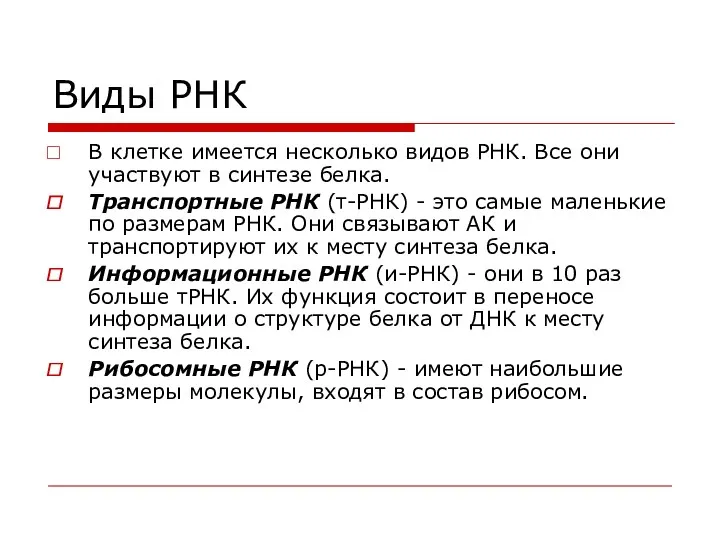 Виды РНК

В клетке имеется несколько видов РНК. Все они участвуют в синтезе белка.

Транспортные РНК (т-РНК) - это самые маленькие по размерам РНК. Они связывают АК и транспортируют их к месту синтеза белка.

Информационные РНК (и-РНК) - они в 10 раз больше тРНК. Их функция состоит в переносе информации о структуре белка от ДНК к месту синтеза белка.

Рибосомные РНК (р-РНК) - имеют наибольшие размеры молекулы, входят в состав рибосом.